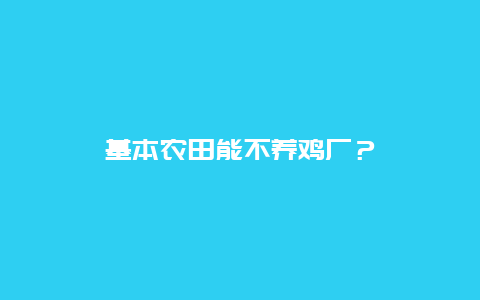 基本农田能不养鸡厂？